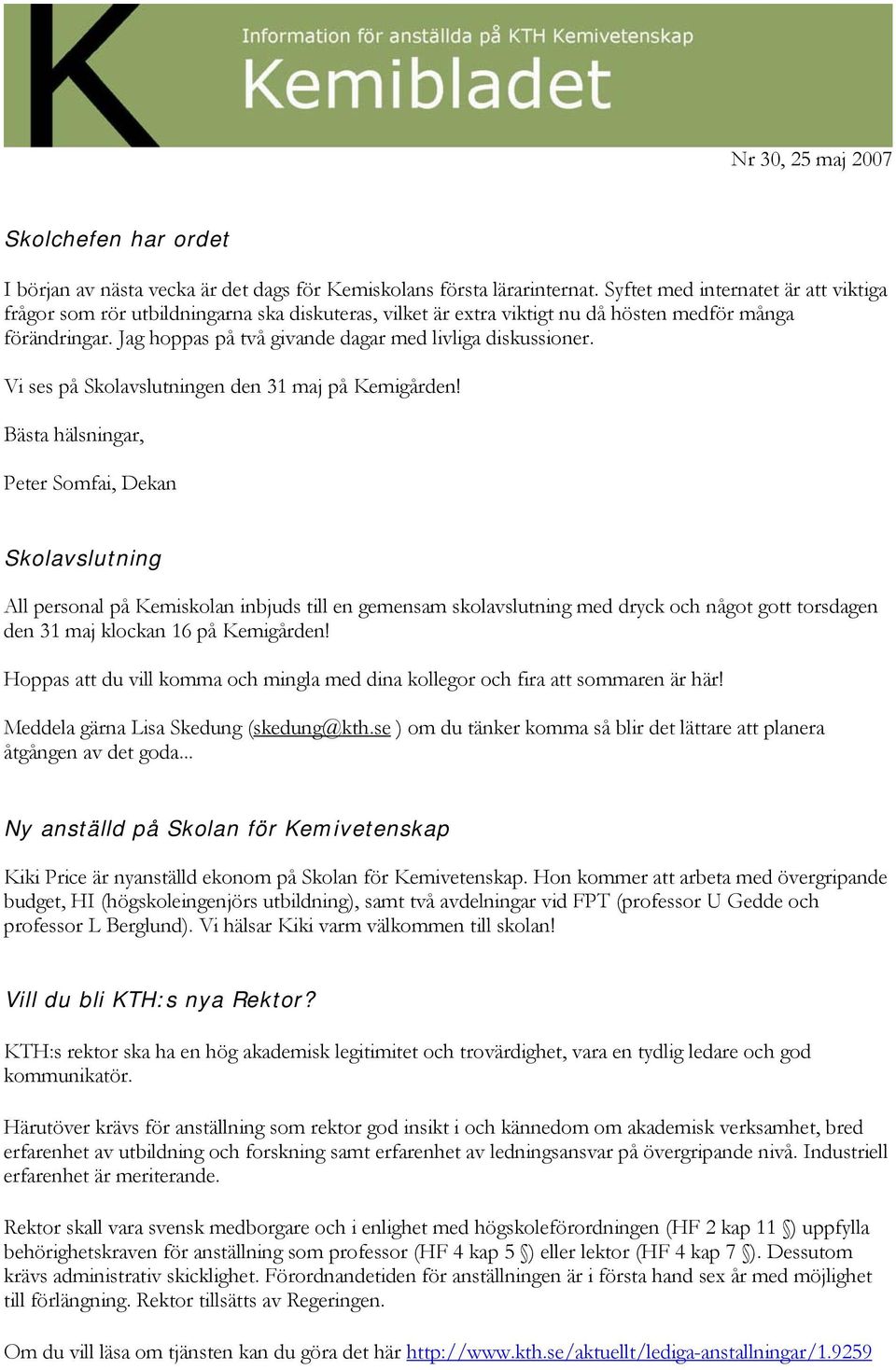 K

Information för anställda på KTH Kemivetenskap

Kemibladet

Nr 30, 25 maj 2007

Skolchefen har ordet

I början av nästa vecka är det dags för Kemiskolans första lärarinternat. Syftet med internatet är att viktiga frågor som rör utbildningarna ska diskuteras, vilket är extra viktigt nu då hösten medför många förändringar. Jag hoppas på två givande dagar med livliga diskussioner.

Vi ses på Skolavslutningen den 31 maj på Kemigården!

Bästa hälsningar,

Peter Somfai, Dekan

Skolavslutning

All personal på Kemiskolan inbjuds till en gemensam skolavslutning med dryck och något gott torsdagen den 31 maj klockan 16 på Kemigården!

Hoppas att du vill komma och mingla med dina kollegor och fira att sommaren är här!

Meddela gärna Lisa Skedung (skedung@kth.se ) om du tänker komma så blir det lättare att planera åtgången av det goda...

Ny anställd på Skolan för Kemivetenskap

Kiki Price är nyanställd ekonom på Skolan för Kemivetenskap. Hon kommer att arbeta med övergripande budget, HI (högskoleingenjörs utbildning), samt två avdelningar vid FPT (professor U Gedde och professor L Berglund). Vi hälsar Kiki varm välkommen till skolan!

Vill du bli KTH:s nya Rektor?

KTH:s rektor ska ha en hög akademisk legitimitet och trovärdighet, vara en tydlig ledare och god kommunikatör.

Härutöver krävs för anställning som rektor god insikt i och kännedom om akademisk verksamhet, bred erfarenhet av utbildning och forskning samt erfarenhet av ledningsansvar på övergripande nivå. Industriell erfarenhet är meriterande.

Rektor skall vara svensk medborgare och i enlighet med högskoleförordningen (HF 2 kap 11 §) uppfylla behörighetskraven för anställning som professor (HF 4 kap 5 §) eller lektor (HF 4 kap 7 §). Dessutom krävs administrativ skicklighet. Förordnandetiden för anställningen är i första hand sex år med möjlighet till förlängning. Rektor tillsätts av Regeringen.

Om du vill läsa om tjänsten kan du göra det här http://www.kth.se/aktuellt/lediga-anstallningar/1.9259